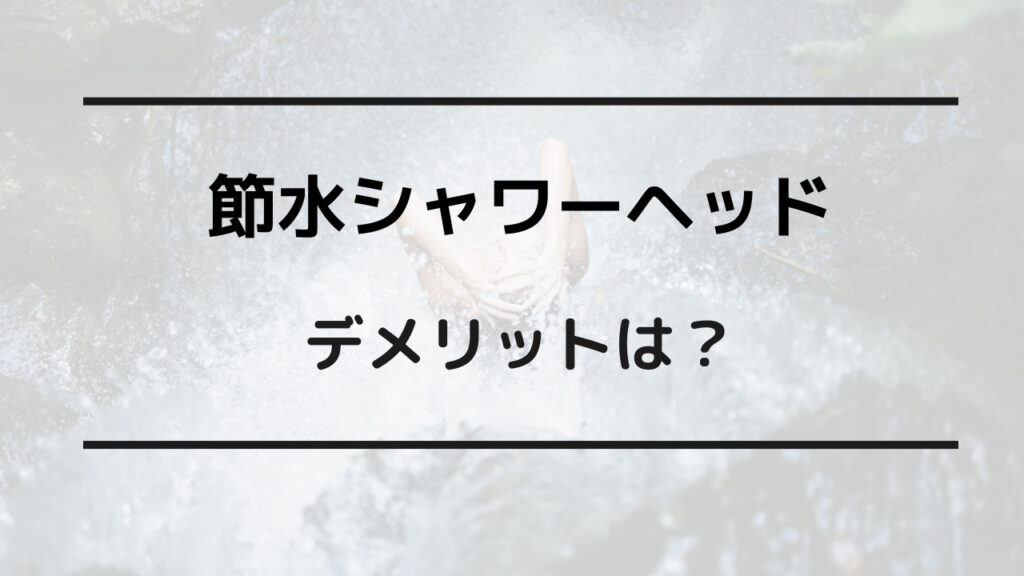 節水シャワーヘッド

デメリットは？